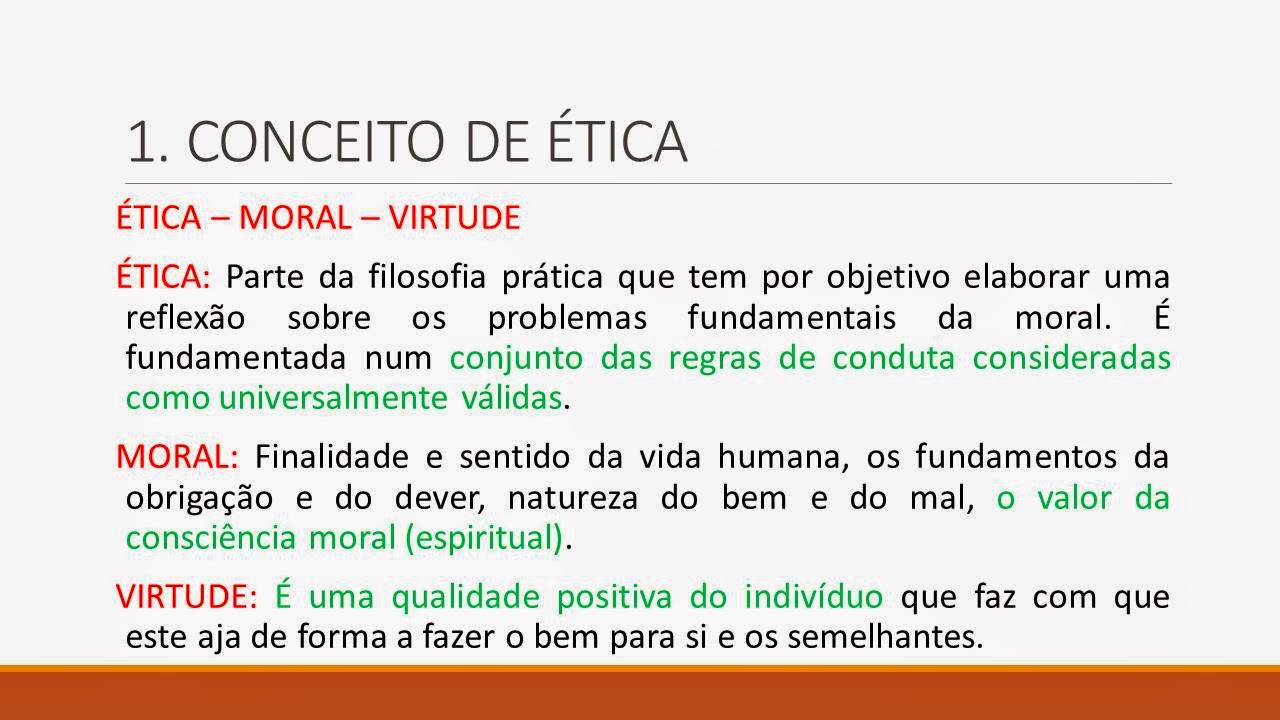 1. CONCEITO DE ÉTICA

ÉTICA – MORAL – VIRTUDE

ÉTICA: Parte da filosofia prática que tem por objetivo elaborar uma reflexão sobre os problemas fundamentais da moral. É fundamentada num conjunto das regras de conduta consideradas como universalmente válidas.

MORAL: Finalidade e sentido da vida humana, os fundamentos da obrigação e do dever, natureza do bem e do mal, o valor da consciência moral (espiritual).

VIRTUDE: É uma qualidade positiva do indivíduo que faz com que este aja de forma a fazer o bem para si e os semelhantes.